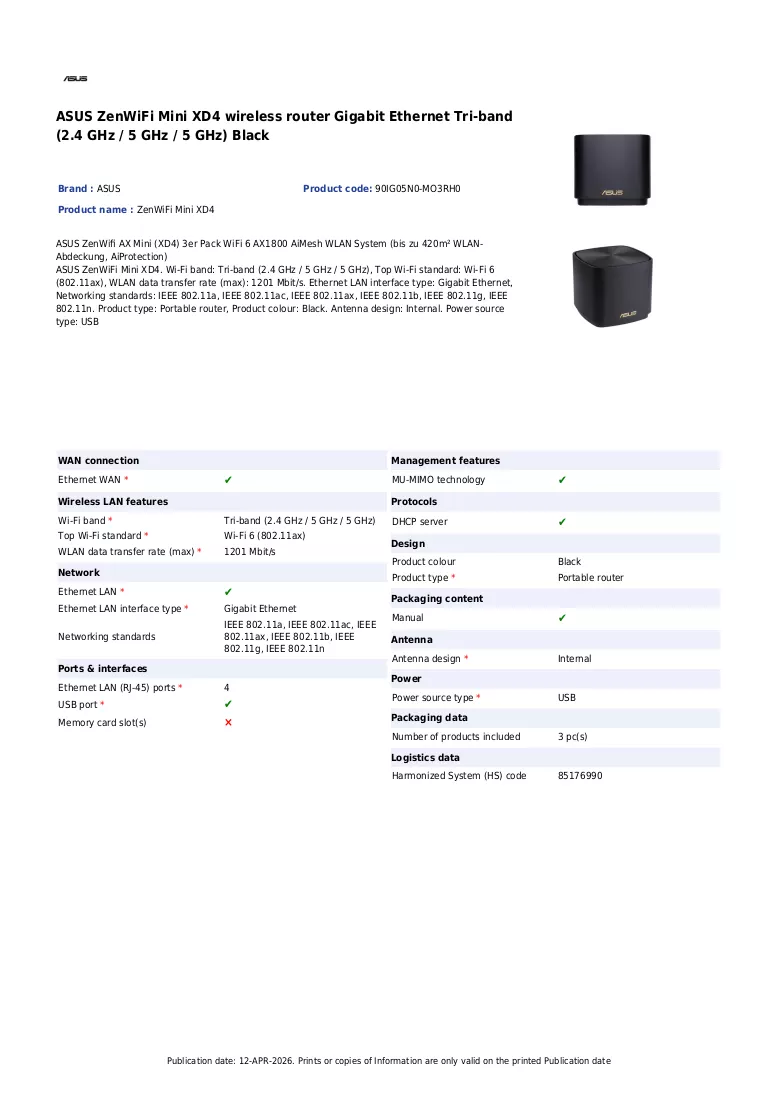 ASUS

ASUS ZenWiFi Mini XD4 wireless router Gigabit Ethernet Tri-band (2.4 GHz / 5 GHz / 5 GHz) Black

Brand : ASUS

Product code: 90IG05N0-MO3RH0

Product name : ZenWiFi Mini XD4

ASUS ZenWifi AX Mini (XD4) 3er Pack WiFi 6 AX1800 AiMesh WLAN System (bis zu 420m² WLAN-Abdeckung, AiProtection)
ASUS ZenWiFi Mini XD4. Wi-Fi band: Tri-band (2.4 GHz / 5 GHz / 5 GHz), Top Wi-Fi standard: Wi-Fi 6 (802.11ax), WLAN data transfer rate (max): 1201 Mbit/s. Ethernet LAN interface type: Gigabit Ethernet, Networking standards: IEEE 802.11a, IEEE 802.11ac, IEEE 802.11ax, IEEE 802.11b, IEEE 802.11g, IEEE 802.11n. Product type: Portable router, Product colour: Black. Antenna design: Internal. Power source type: USB

WAN connection
Ethernet WAN * ✔

Wireless LAN features
Wi-Fi band * Tri-band (2.4 GHz / 5 GHz / 5 GHz)
Top Wi-Fi standard * Wi-Fi 6 (802.11ax)
WLAN data transfer rate (max) * 1201 Mbit/s

Network
Ethernet LAN * ✔
Ethernet LAN interface type * Gigabit Ethernet
Networking standards IEEE 802.11a, IEEE 802.11ac, IEEE 802.11ax, IEEE 802.11b, IEEE 802.11g, IEEE 802.11n

Ports & interfaces
Ethernet LAN (RJ-45) ports * 4
USB port * ✔
Memory card slot(s) ✕

Management features
MU-MIMO technology ✔

Protocols
DHCP server ✔

Design
Product colour Black
Product type * Portable router

Packaging content
Manual ✔

Antenna
Antenna design * Internal

Power
Power source type * USB

Packaging data
Number of products included 3 pc(s)

Logistics data
Harmonized System (HS) code 85176990

Publication date: 12-APR-2026. Prints or copies of Information are only valid on the printed Publication date